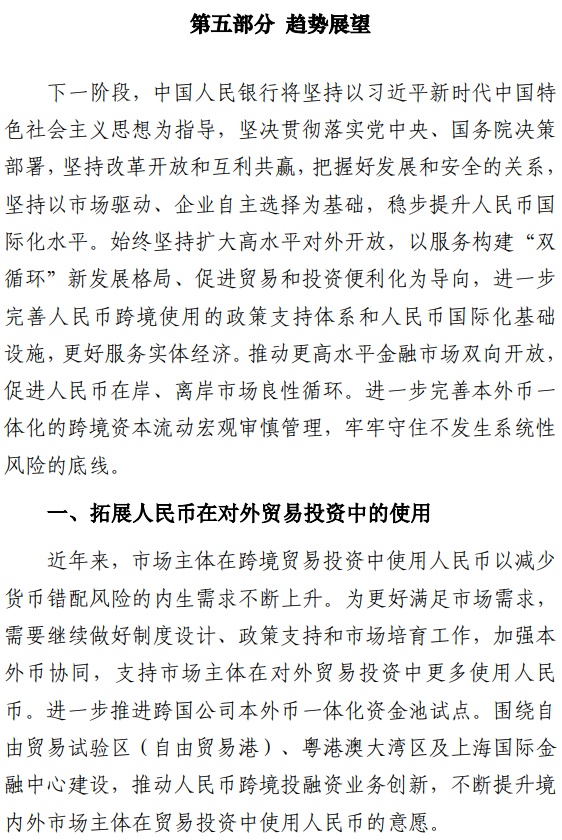 第五部分 趋势展望

下一阶段，中国人民银行将坚持以习近平新时代中国特色社会主义思想为指导，坚决贯彻落实党中央、国务院决策部署，坚持改革开放和互利共赢，把握好发展和安全的关系，坚持以市场驱动、企业自主选择为基础，稳步提升人民币国际化水平。始终坚持扩大高水平对外开放，以服务构建“双循环”新发展格局、促进贸易和投资便利化为导向，进一步完善人民币跨境使用的政策支持体系和人民币国际化基础设施，更好服务实体经济。推动更高水平金融市场双向开放，促进人民币在岸、离岸市场良性循环。进一步完善本外币一体化的跨境资本流动宏观审慎管理，牢牢守住不发生系统性风险的底线。

一、拓展人民币在对外贸易投资中的使用

近年来，市场主体在跨境贸易投资中使用人民币以减少货币错配风险的内生需求不断上升。为更好满足市场需求，需要继续做好制度设计、政策支持和市场培育工作，加强本外币协同，支持市场主体在对外贸易投资中更多使用人民币。进一步推进跨国公司本外币一体化资金池试点。围绕自由贸易试验区（自由贸易港）、粤港澳大湾区及上海国际金融中心建设，推动人民币跨境投融资业务创新，不断提升境内外市场主体在贸易投资中使用人民币的意愿。